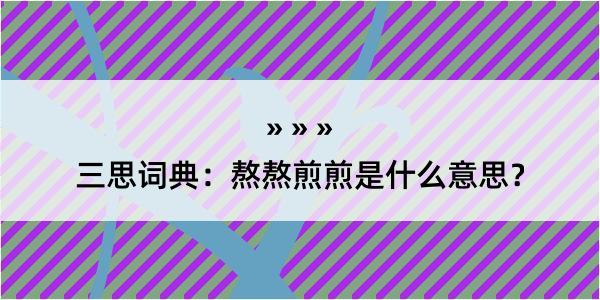 » » »

三思词典：熬熬煎煎是什么意思？